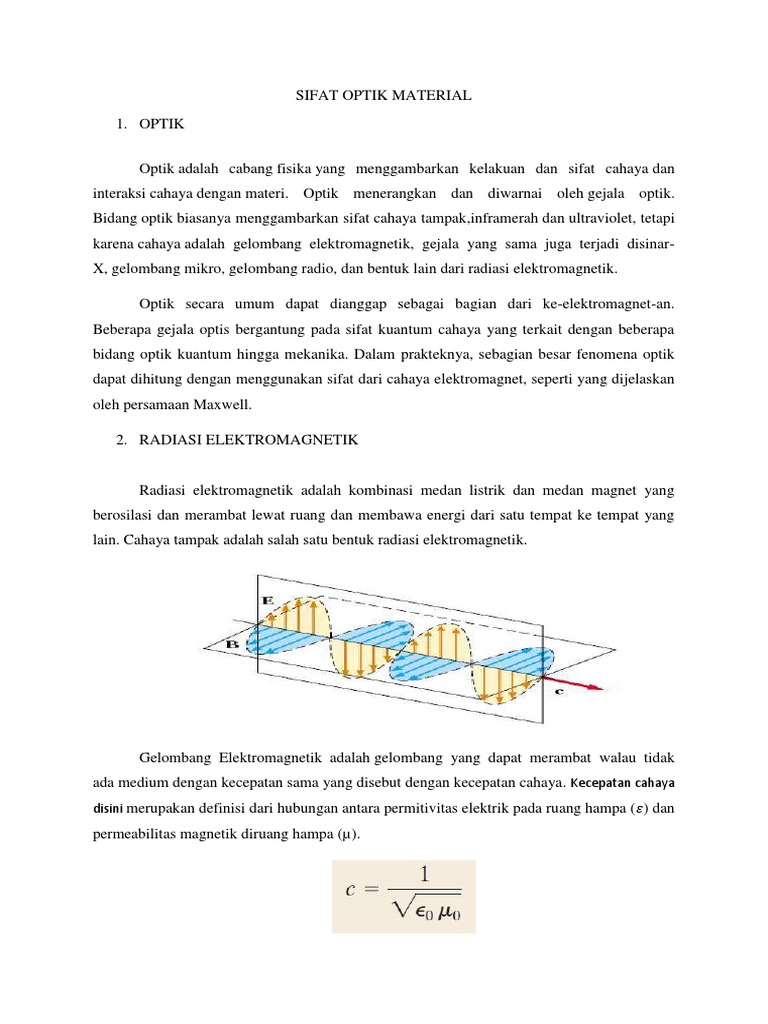 SIFAT OPTIK MATERIAL

1. OPTIK

Optik adalah cabang fisika yang menggambarkan kelakuan dan sifat cahaya dan interaksi cahaya dengan materi. Optik menerangkan dan diwarnai oleh gejala optik. Bidang optik biasanya menggambarkan sifat cahaya tampak,inframerah dan ultraviolet, tetapi karena cahaya adalah gelombang elektromagnetik, gejala yang sama juga terjadi disinar-X, gelombang mikro, gelombang radio, dan bentuk lain dari radiasi elektromagnetik.

Optik secara umum dapat dianggap sebagai bagian dari ke-elektromagnet-an. Beberapa gejala optis bergantung pada sifat kuantum cahaya yang terkait dengan beberapa bidang optik kuantum hingga mekanika. Dalam prakteknya, sebagian besar fenomena optik dapat dihitung dengan menggunakan sifat dari cahaya elektromagnet, seperti yang dijelaskan oleh persamaan Maxwell.

2. RADIASI ELEKTROMAGNETIK

Radiasi elektromagnetik adalah kombinasi medan listrik dan medan magnet yang berosilasi dan merambat lewat ruang dan membawa energi dari satu tempat ke tempat yang lain. Cahaya tampak adalah salah satu bentuk radiasi elektromagnetik.

E

B

c

Gelombang Elektromagnetik adalah gelombang yang dapat merambat walau tidak ada medium dengan kecepatan sama yang disebut dengan kecepatan cahaya. Kecepatan cahaya disini merupakan definisi dari hubungan antara permitivitas elektrik pada ruang hampa ($\varepsilon$) dan permeabilitas magnetik diruang hampa ($\mu$).

$c = \frac{1}{\sqrt{\epsilon_0 \mu_0}}$